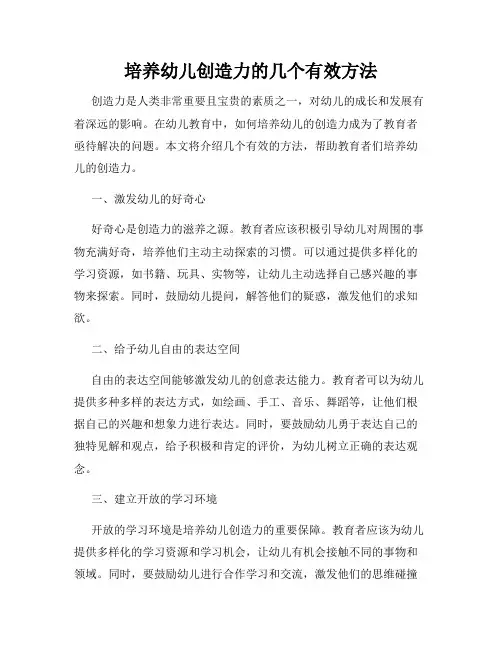 培养幼儿创造力的几个有效方法

创造力是人类非常重要且宝贵的素质之一，对幼儿的成长和发展有着深远的影响。在幼儿教育中，如何培养幼儿的创造力成为了教育者亟待解决的问题。本文将介绍几个有效的方法，帮助教育者们培养幼儿的创造力。

一、激发幼儿的好奇心

好奇心是创造力的滋养之源。教育者应该积极引导幼儿对周围的事物充满好奇，培养他们主动主动探索的习惯。可以通过提供多样化的学习资源，如书籍、玩具、实物等，让幼儿主动选择自己感兴趣的事物来探索。同时，鼓励幼儿提问，解答他们的疑惑，激发他们的求知欲。

二、给予幼儿自由的表达空间

自由的表达空间能够激发幼儿的创意表达能力。教育者可以为幼儿提供多种多样的表达方式，如绘画、手工、音乐、舞蹈等，让他们根据自己的兴趣和想象力进行表达。同时，要鼓励幼儿勇于表达自己的独特见解和观点，给予积极和肯定的评价，为幼儿树立正确的表达观念。

三、建立开放的学习环境

开放的学习环境是培养幼儿创造力的重要保障。教育者应该为幼儿提供多样化的学习资源和学习机会，让幼儿有机会接触不同的事物和领域。同时，要鼓励幼儿进行合作学习和交流，激发他们的思维碰撞